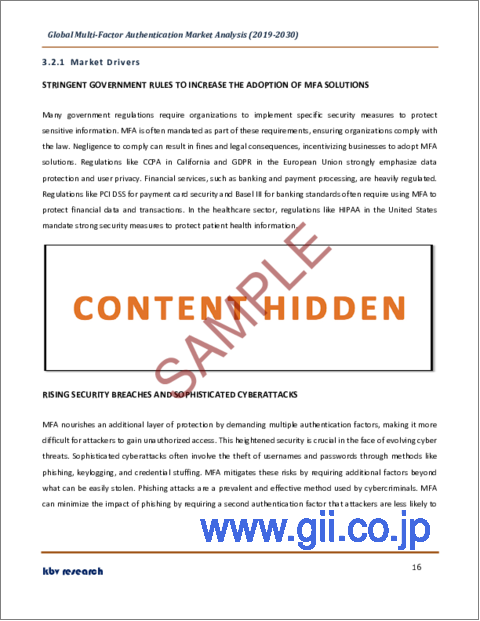 Global Multi-Factor Authentication Market Analysis (2019-2030)

3.2.1 Market Drivers

STRINGENT GOVERNMENT RULES TO INCREASE THE ADOPTION OF MFA SOLUTIONS

Many government regulations require organizations to implement specific security measures to protect sensitive information. MFA is often mandated as part of these requirements, ensuring organizations comply with the law. Negligence to comply can result in fines and legal consequences, incentivizing businesses to adopt MFA solutions. Regulations like CCPA in California and GDPR in the European Union strongly emphasize data protection and user privacy. Financial services, such as banking and payment processing, are heavily regulated. Regulations like PCI DSS for payment card security and Basel III for banking standards often require using MFA to protect financial data and transactions. In the healthcare sector, regulations like HIPAA in the United States mandate strong security measures to protect patient health information.

CONTENT HIDDEN

SAMPLE

RISING SECURITY BREACHES AND SOPHISTICATED CYBERATTACKS

MFA nourishes an additional layer of protection by demanding multiple authentication factors, making it more difficult for attackers to gain unauthorized access. This heightened security is crucial in the face of evolving cyber threats. Sophisticated cyberattacks often involve the theft of usernames and passwords through methods like phishing, keylogging, and credential stuffing. MFA mitigates these risks by requiring additional factors beyond what can be easily stolen. Phishing attacks are a prevalent and effective method used by cybercriminals. MFA can minimize the impact of phishing by requiring a second authentication factor that attackers are less likely to

www.gii.co.jp

kbv research

16